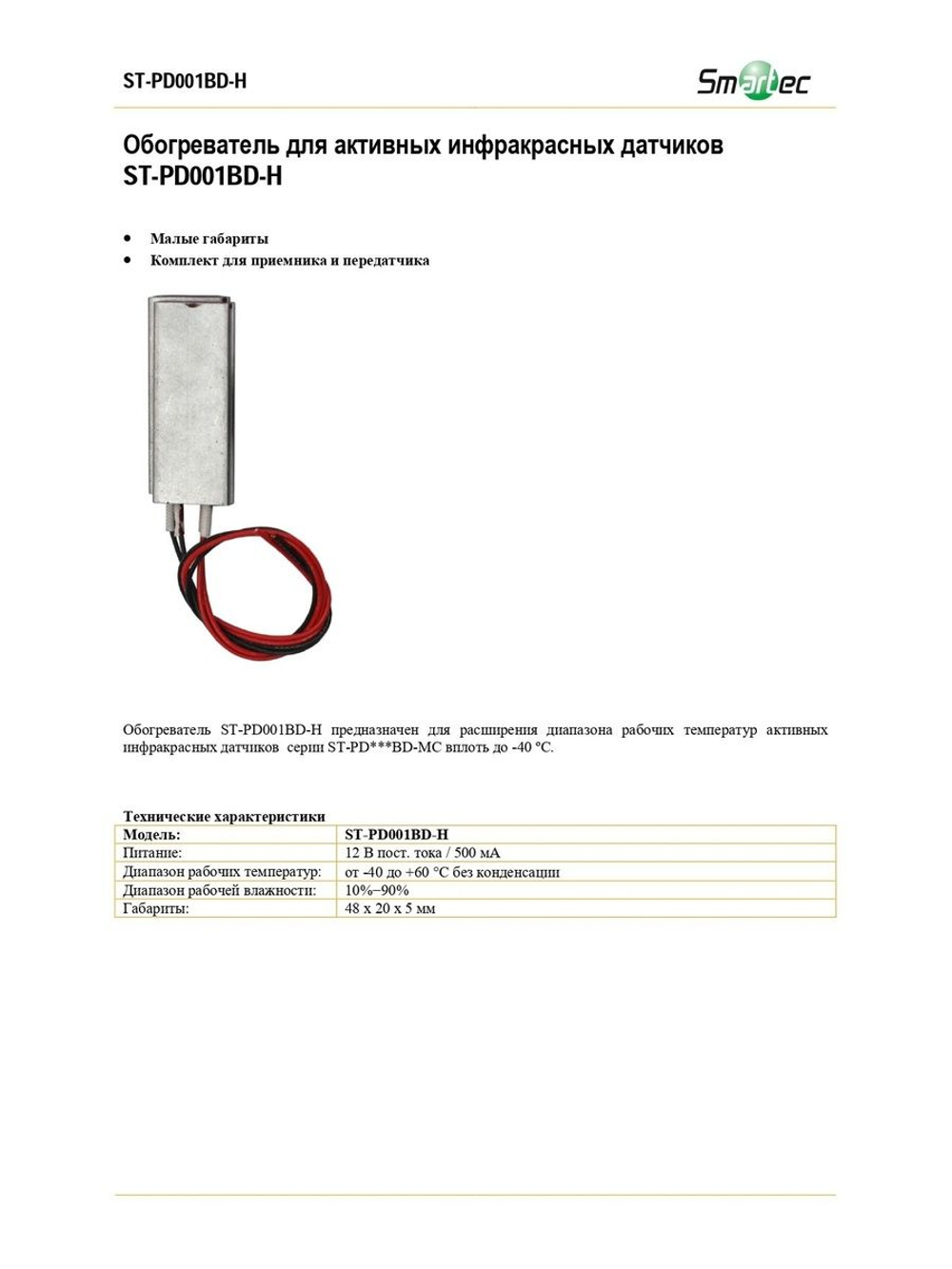 ST-PD001BD-H

Smartec

Обогреватель для активных инфракрасных датчиков ST-PD001BD-H

• Малые габариты
• Комплект для приемника и передатчика

Обогреватель ST-PD001BD-H предназначен для расширения диапазона рабочих температур активных инфракрасных датчиков серии ST-PD***BD-MC вплоть до -40 °C.

Технические характеристики

| Модель: | ST-PD001BD-H |
|---|---|
| Питание: | 12 В пост. тока / 500 мА |
| Диапазон рабочих температур: | от -40 до +60 °C без конденсации |
| Диапазон рабочей влажности: | 10%–90% |
| Габариты: | 48 x 20 x 5 мм |